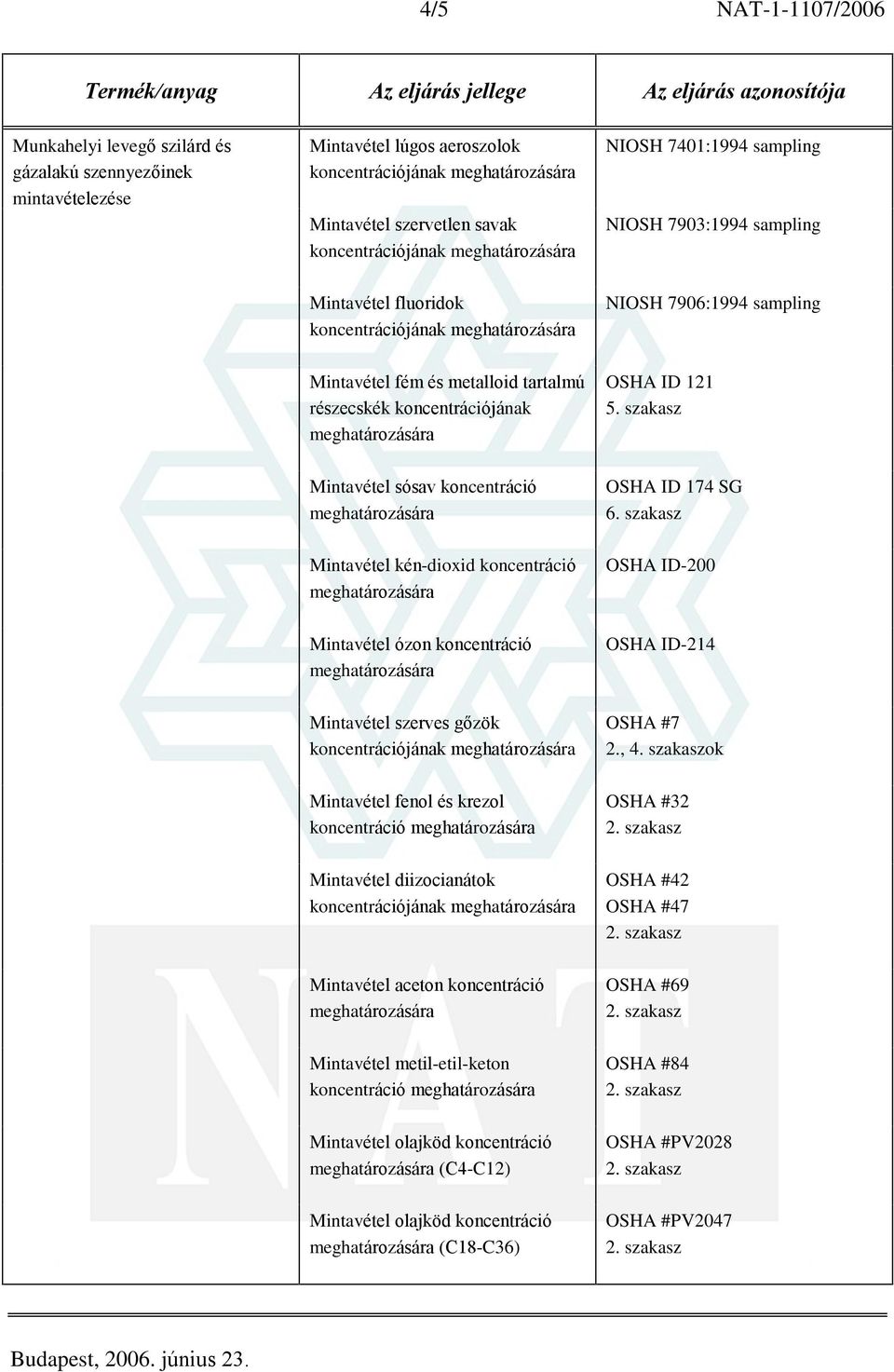 4/5 NAT-1-1107/2006

| Termék/anyag | Az eljárás jellege | Az eljárás azonosítója |
|---|---|---|
| Munkahelyi levegő szilárd és gázalakú szennyezőinek mintavételezése | Mintavétel lúgos aeroszolok koncentrációjának meghatározására | NIOSH 7401:1994 sampling |
| | Mintavétel szervetlen savak koncentrációjának meghatározására | NIOSH 7903:1994 sampling |
| | Mintavétel fluoridok koncentrációjának meghatározására | NIOSH 7906:1994 sampling |
| | Mintavétel fém és metalloid tartalmú részecskék koncentrációjának meghatározására | OSHA ID 121 5. szakasz |
| | Mintavétel sósav koncentráció meghatározására | OSHA ID 174 SG 6. szakasz |
| | Mintavétel kén-dioxid koncentráció meghatározására | OSHA ID-200 |
| | Mintavétel ózon koncentráció meghatározására | OSHA ID-214 |
| | Mintavétel szerves gőzök koncentrációjának meghatározására | OSHA #7 2., 4. szakaszok |
| | Mintavétel fenol és krezol koncentráció meghatározására | OSHA #32 2. szakasz |
| | Mintavétel diizocianátok koncentrációjának meghatározására | OSHA #42 OSHA #47 2. szakasz |
| | Mintavétel aceton koncentráció meghatározására | OSHA #69 2. szakasz |
| | Mintavétel metil-etil-keton koncentráció meghatározására | OSHA #84 2. szakasz |
| | Mintavétel olajköd koncentráció meghatározására (C4-C12) | OSHA #PV2028 2. szakasz |
| | Mintavétel olajköd koncentráció meghatározására (C18-C36) | OSHA #PV2047 2. szakasz |

Budapest, 2006. június 23.